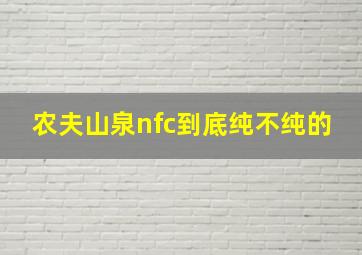 农夫山泉nfc到底纯不纯的